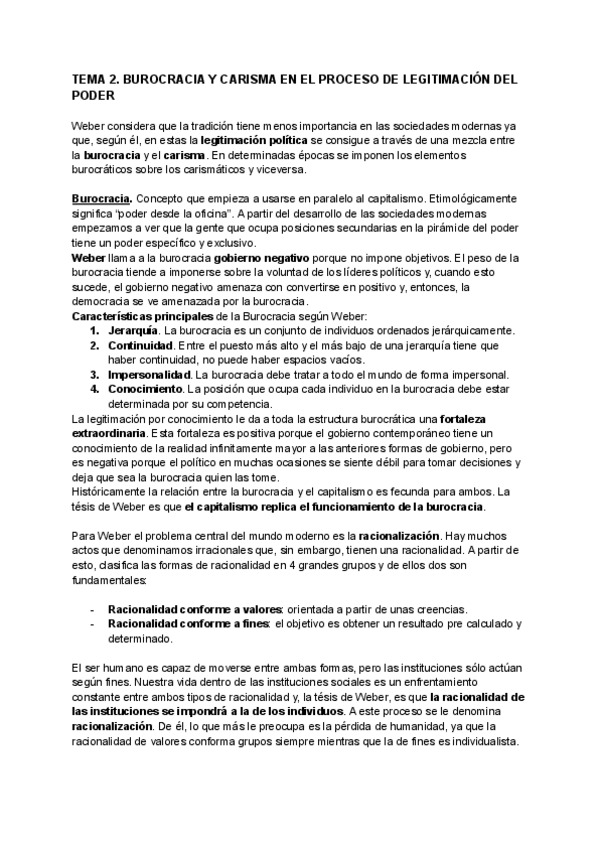 TEMA 2. BUROCRACIA Y CARISMA EN EL PROCESO DE LEGITIMACIÓN DEL PODER

Weber considera que la tradición tiene menos importancia en las sociedades modernas ya que, según él, en estas la legitimación política se consigue a través de una mezcla entre la burocracia y el carisma. En determinadas épocas se imponen los elementos burocráticos sobre los carismáticos y viceversa.

Burocracia. Concepto que empieza a usarse en paralelo al capitalismo. Etimológicamente significa "poder desde la oficina". A partir del desarrollo de las sociedades modernas empezamos a ver que la gente que ocupa posiciones secundarias en la pirámide del poder tiene un poder específico y exclusivo.
Weber llama a la burocracia gobierno negativo porque no impone objetivos. El peso de la burocracia tiende a imponerse sobre la voluntad de los líderes políticos y, cuando esto sucede, el gobierno negativo amenaza con convertirse en positivo y, entonces, la democracia se ve amenazada por la burocracia.
Características principales de la Burocracia según Weber:
1. Jerarquía. La burocracia es un conjunto de individuos ordenados jerárquicamente.
2. Continuidad. Entre el puesto más alto y el más bajo de una jerarquía tiene que haber continuidad, no puede haber espacios vacíos.
3. Impersonalidad. La burocracia debe tratar a todo el mundo de forma impersonal.
4. Conocimiento. La posición que ocupa cada individuo en la burocracia debe estar determinada por su competencia.
La legitimación por conocimiento le da a toda la estructura burocrática una fortaleza extraordinaria. Esta fortaleza es positiva porque el gobierno contemporáneo tiene un conocimiento de la realidad infinitamente mayor a las anteriores formas de gobierno, pero es negativa porque el político en muchas ocasiones se siente débil para tomar decisiones y deja que sea la burocracia quien las tome.
Históricamente la relación entre la burocracia y el capitalismo es fecunda para ambos. La tésis de Weber es que el capitalismo replica el funcionamiento de la burocracia.

Para Weber el problema central del mundo moderno es la racionalización. Hay muchos actos que denominamos irracionales que, sin embargo, tienen una racionalidad. A partir de esto, clasifica las formas de racionalidad en 4 grandes grupos y de ellos dos son fundamentales:

- Racionalidad conforme a valores: orientada a partir de unas creencias.
- Racionalidad conforme a fines: el objetivo es obtener un resultado pre calculado y determinado.

El ser humano es capaz de moverse entre ambas formas, pero las instituciones sólo actúan según fines. Nuestra vida dentro de las instituciones sociales es un enfrentamiento constante entre ambos tipos de racionalidad y, la tésis de Weber, es que la racionalidad de las instituciones se impondrá a la de los individuos. A este proceso se le denomina racionalización. De él, lo que más le preocupa es la pérdida de humanidad, ya que la racionalidad de valores conforma grupos siempre mientras que la de fines es individualista.